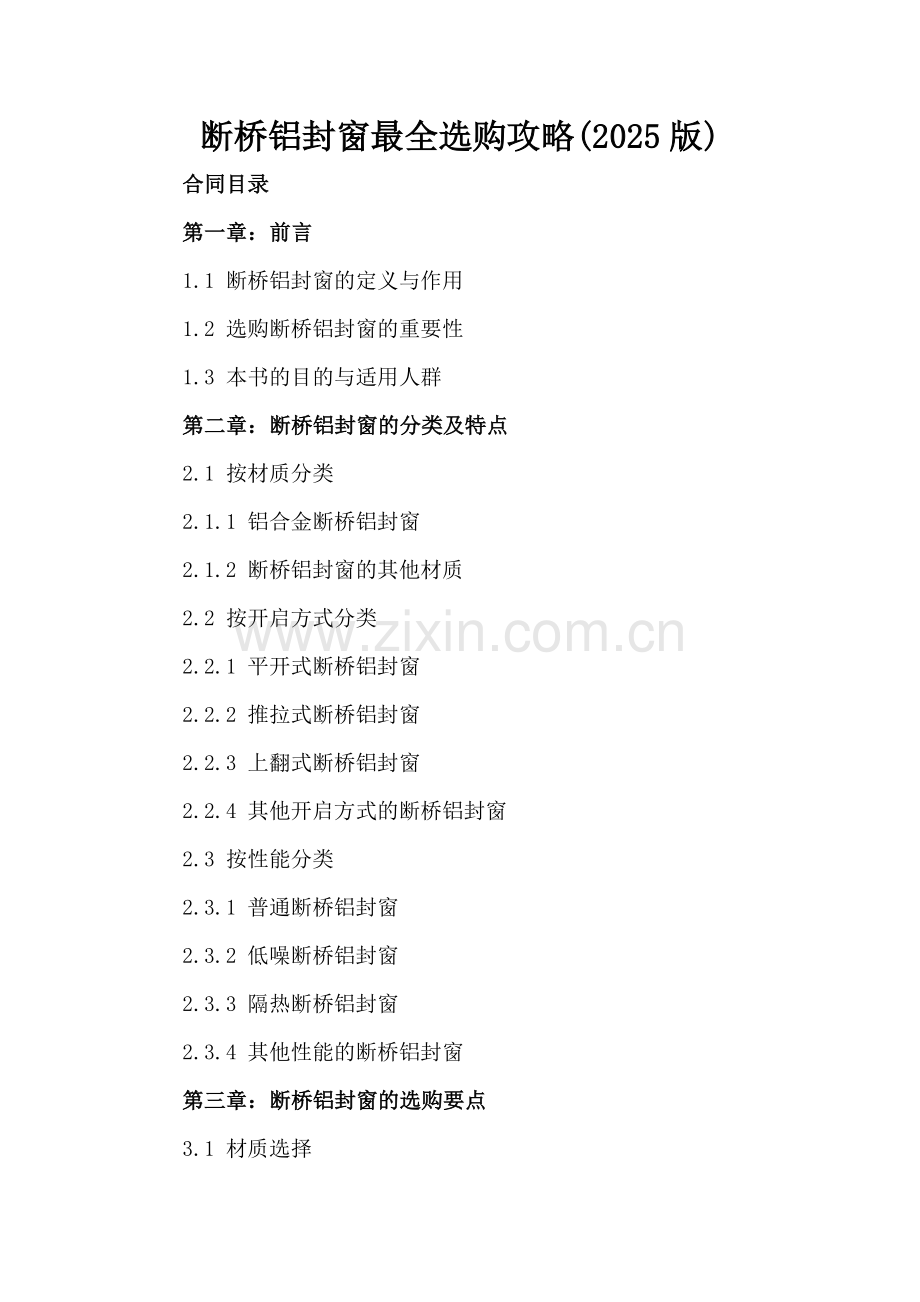 断桥铝封窗最全选购攻略(2025版)

合同目录

第一章：前言

1.1 断桥铝封窗的定义与作用

1.2 选购断桥铝封窗的重要性

1.3 本书的目的与适用人群

第二章：断桥铝封窗的分类及特点

2.1 按材质分类

2.1.1 铝合金断桥铝封窗

2.1.2 断桥铝封窗的其他材质

2.2 按开启方式分类

2.2.1 平开式断桥铝封窗

2.2.2 推拉式断桥铝封窗

2.2.3 上翻式断桥铝封窗

2.2.4 其他开启方式的断桥铝封窗

2.3 按性能分类

2.3.1 普通断桥铝封窗

2.3.2 低噪断桥铝封窗

2.3.3 隔热断桥铝封窗

2.3.4 其他性能的断桥铝封窗

第三章：断桥铝封窗的选购要点

3.1 材质选择

www.zixin.com.cn